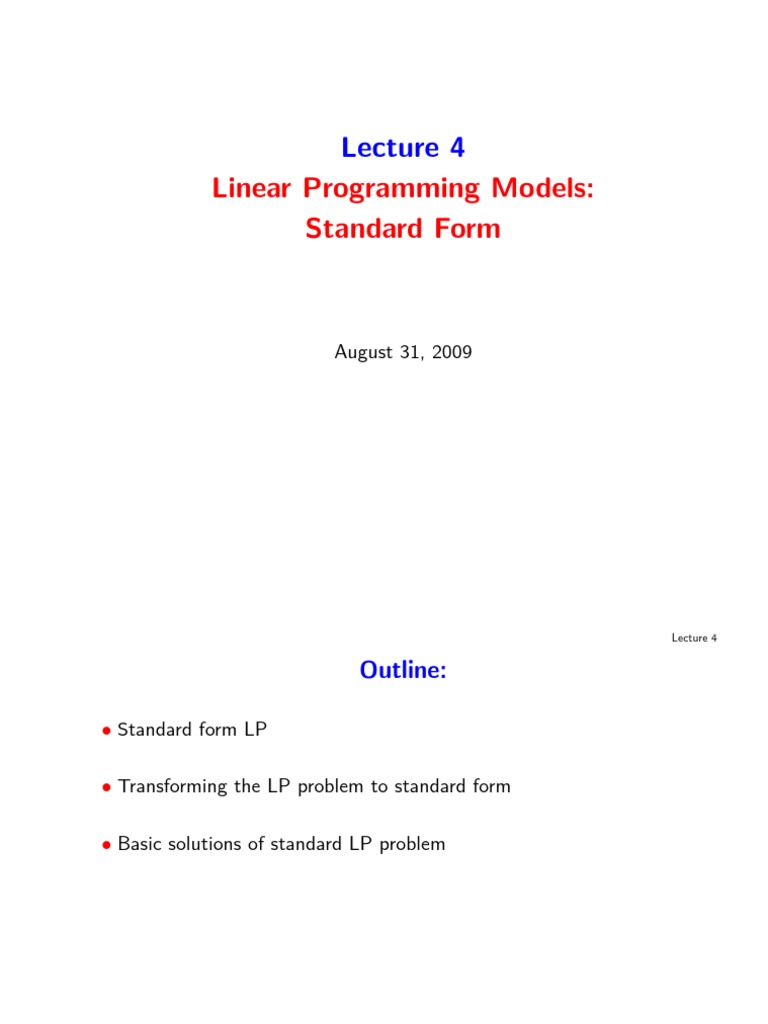 Lecture 4
Linear Programming Models:
Standard Form

August 31, 2009

Lecture 4

Outline:

• Standard form LP

• Transforming the LP problem to standard form

• Basic solutions of standard LP problem